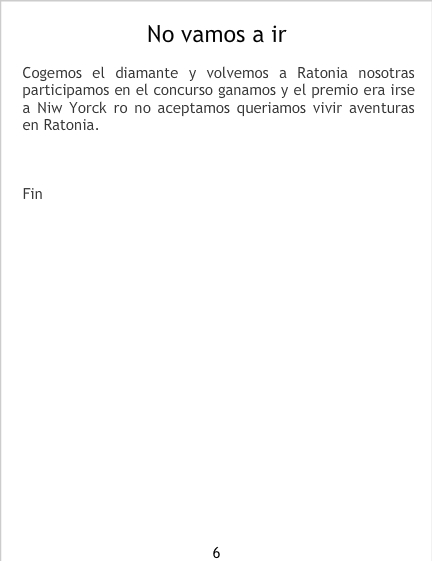 No vamos a ir

Cogemos el diamante y volvemos a Ratonia nosotras participamos en el concurso ganamos y el premio era irse a Niw Yorck ro no aceptamos queriamos vivir aventuras en Ratonia.

Fin

6